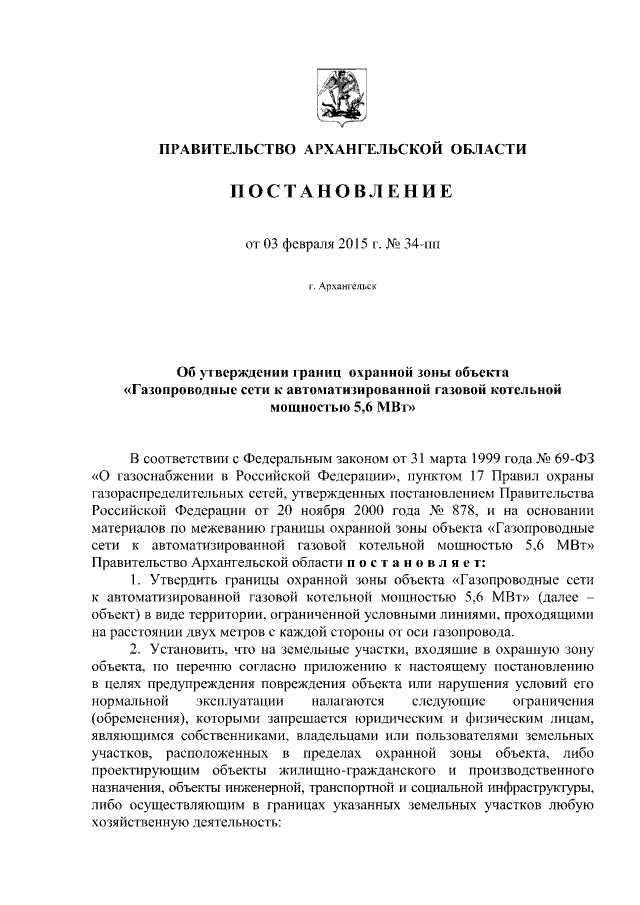 ПРАВИТЕЛЬСТВО АРХАНГЕЛЬСКОЙ ОБЛАСТИ

ПОСТАНОВЛЕНИЕ

от 03 февраля 2015 г. № 34-пп

г. Архангельск

Об утверждении границ охранной зоны объекта «Газопроводные сети к автоматизированной газовой котельной мощностью 5,6 МВт»

В соответствии с Федеральным законом от 31 марта 1999 года № 69-ФЗ «О газоснабжении в Российской Федерации», пунктом 17 Правил охраны газораспределительных сетей, утвержденных постановлением Правительства Российской Федерации от 20 ноября 2000 года № 878, и на основании материалов по межеванию границы охранной зоны объекта «Газопроводные сети к автоматизированной газовой котельной мощностью 5,6 МВт» Правительство Архангельской области постановляет:

1. Утвердить границы охранной зоны объекта «Газопроводные сети к автоматизированной газовой котельной мощностью 5,6 МВт» (далее – объект) в виде территории, ограниченной условными линиями, проходящими на расстоянии двух метров с каждой стороны от оси газопровода.

2. Установить, что на земельные участки, входящие в охранную зону объекта, по перечню согласно приложению к настоящему постановлению в целях предупреждения повреждения объекта или нарушения условий его нормальной эксплуатации налагаются следующие ограничения (обременения), которыми запрещается юридическим и физическим лицам, являющимся собственниками, владельцами или пользователями земельных участков, расположенных в пределах охранной зоны объекта, либо проектирующим объекты жилищно-гражданского и производственного назначения, объекты инженерной, транспортной и социальной инфраструктуры, либо осуществляющим в границах указанных земельных участков любую хозяйственную деятельность: